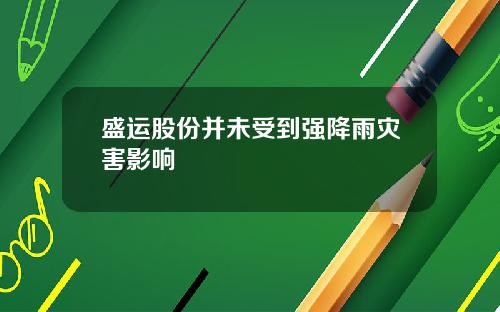 盛运股份并未受到强降雨灾害影响